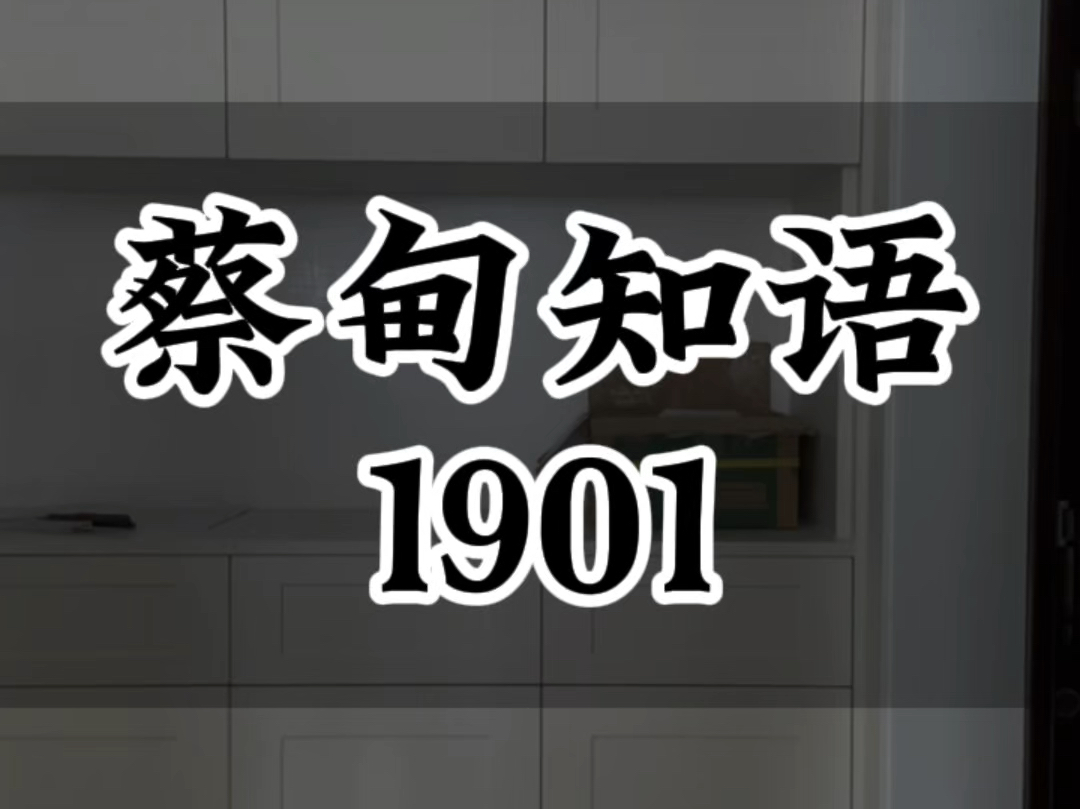 蔡甸知语
1901